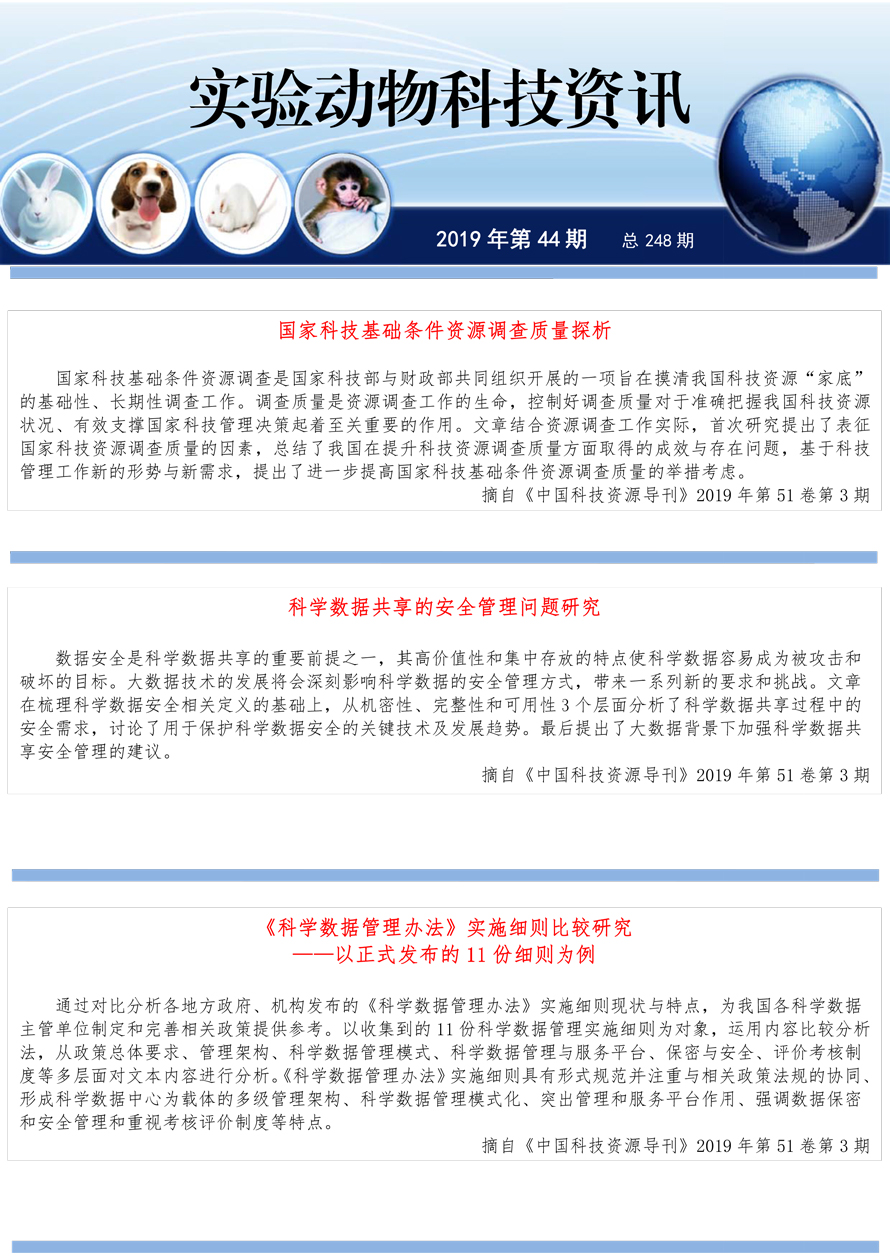 实验动物科技资讯

2019 年第 44 期　总 248 期

国家科技基础条件资源调查质量探析

国家科技基础条件资源调查是国家科技部与财政部共同组织开展的一项旨在摸清我国科技资源“家底”的基础性、长期性调查工作。调查质量是资源调查工作的生命，控制好调查质量对于准确把握我国科技资源状况、有效支撑国家科技管理决策起着至关重要的作用。文章结合资源调查工作实际，首次研究提出了表征国家科技资源调查质量的因素，总结了我国在提升科技资源调查质量方面取得的成效与存在问题，基于科技管理工作新的形势与新需求，提出了进一步提高国家科技基础条件资源调查质量的举措考虑。

摘自《中国科技资源导刊》2019 年第 51 卷第 3 期

科学数据共享的安全管理问题研究

数据安全是科学数据共享的重要前提之一，其高价值性和集中存放的特点使科学数据容易成为被攻击和破坏的目标。大数据技术的发展将会深刻影响科学数据的安全管理方式，带来一系列新的要求和挑战。文章在梳理科学数据安全相关定义的基础上，从机密性、完整性和可用性 3 个层面分析了科学数据共享过程中的安全需求，讨论了用于保护科学数据安全的关键技术及发展趋势。最后提出了大数据背景下加强科学数据共享安全管理的建议。

摘自《中国科技资源导刊》2019 年第 51 卷第 3 期

《科学数据管理办法》实施细则比较研究
——以正式发布的 11 份细则为例

通过对比分析各地方政府、机构发布的《科学数据管理办法》实施细则现状与特点，为我国各科学数据主管单位制定和完善相关政策提供参考。以收集到的 11 份科学数据管理实施细则为对象，运用内容比较分析法，从政策总体要求、管理架构、科学数据管理模式、科学数据管理与服务平台、保密与安全、评价考核制度等多层面对文本内容进行分析。《科学数据管理办法》实施细则具有形式规范并注重与相关政策法规的协同、形成科学数据中心为载体的多级管理架构、科学数据管理模式化、突出管理和服务平台作用、强调数据保密和安全管理和重视考核评价制度等特点。

摘自《中国科技资源导刊》2019 年第 51 卷第 3 期